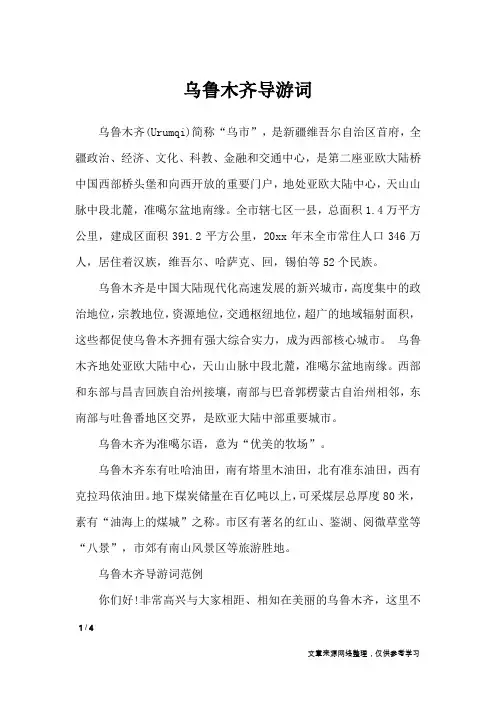 乌鲁木齐导游词

乌鲁木齐(Urumqi)简称“乌市”，是新疆维吾尔自治区首府，全疆政治、经济、文化、科教、金融和交通中心，是第二座亚欧大陆桥中国西部桥头堡和向西开放的重要门户，地处亚欧大陆中心，天山山脉中段北麓，准噶尔盆地南缘。全市辖七区一县，总面积1.4万平方公里，建成区面积391.2平方公里，20xx年末全市常住人口346万人，居住着汉族，维吾尔、哈萨克、回，锡伯等52个民族。

乌鲁木齐是中国大陆现代化高速发展的新兴城市，高度集中的政治地位，宗教地位，资源地位，交通枢纽地位，超广的地域辐射面积，这些都促使乌鲁木齐拥有强大综合实力，成为西部核心城市。 乌鲁木齐地处亚欧大陆中心，天山山脉中段北麓，准噶尔盆地南缘。西部和东部与昌吉回族自治州接壤，南部与巴音郭楞蒙古自治州相邻，东南部与吐鲁番地区交界，是欧亚大陆中部重要城市。

乌鲁木齐为准噶尔语，意为“优美的牧场”。

乌鲁木齐东有吐哈油田，南有塔里木油田，北有准东油田，西有克拉玛依油田。地下煤炭储量在百亿吨以上，可采煤层总厚度80米，素有“油海上的煤城”之称。市区有著名的红山、鉴湖、阅微草堂等“八景”，市郊有南山风景区等旅游胜地。

乌鲁木齐导游词范例

你们好!非常高兴与大家相距、相知在美丽的乌鲁木齐，这里不

1 / 4

文章来源网络整理，仅供参考学习